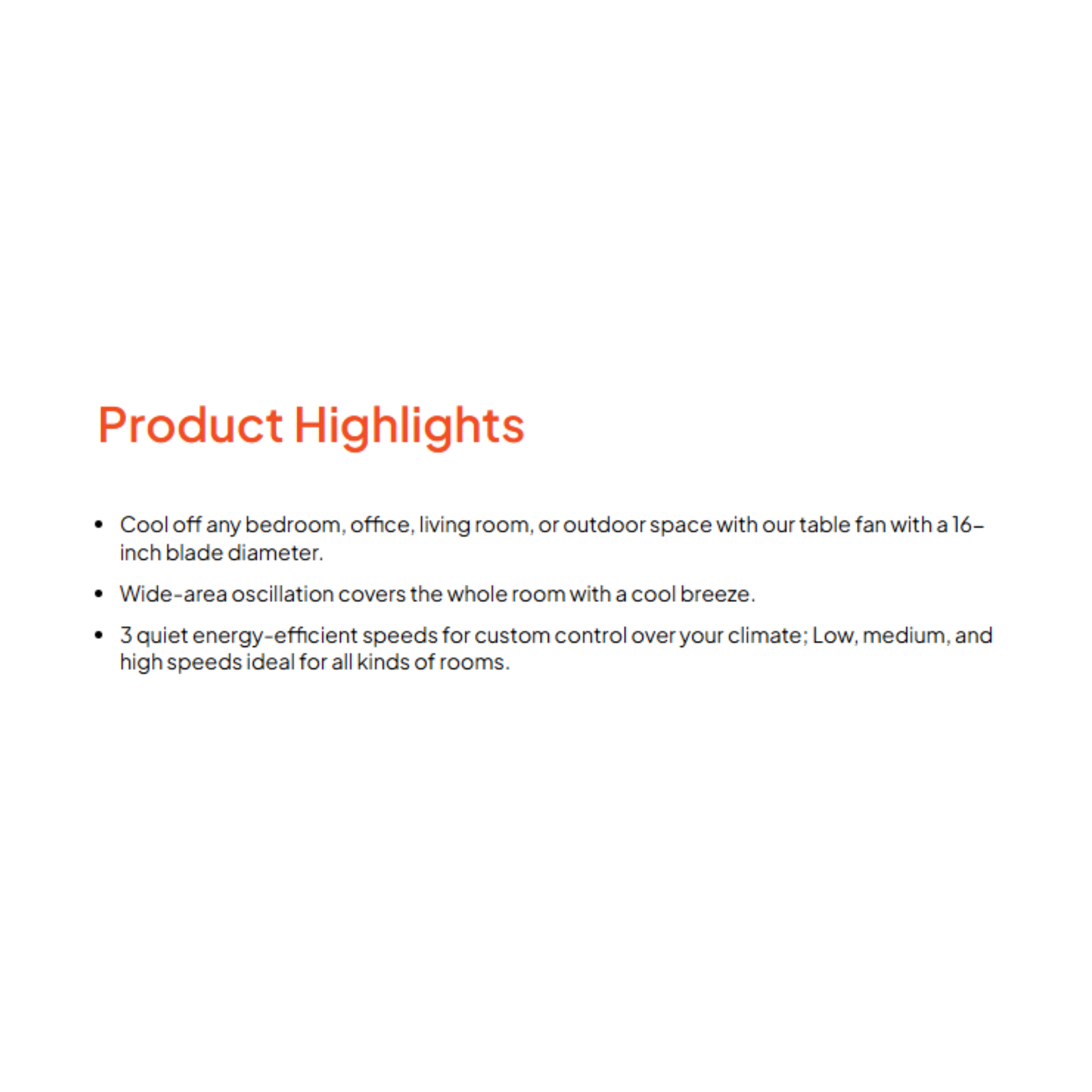 Product Highlights

• Cool off any bedroom, office, living room, or outdoor space with our table fan with a 16-inch blade diameter.
• Wide-area oscillation covers the whole room with a cool breeze.
• 3 quiet energy-efficient speeds for custom control over your climate; Low, medium, and high speeds ideal for all kinds of rooms.